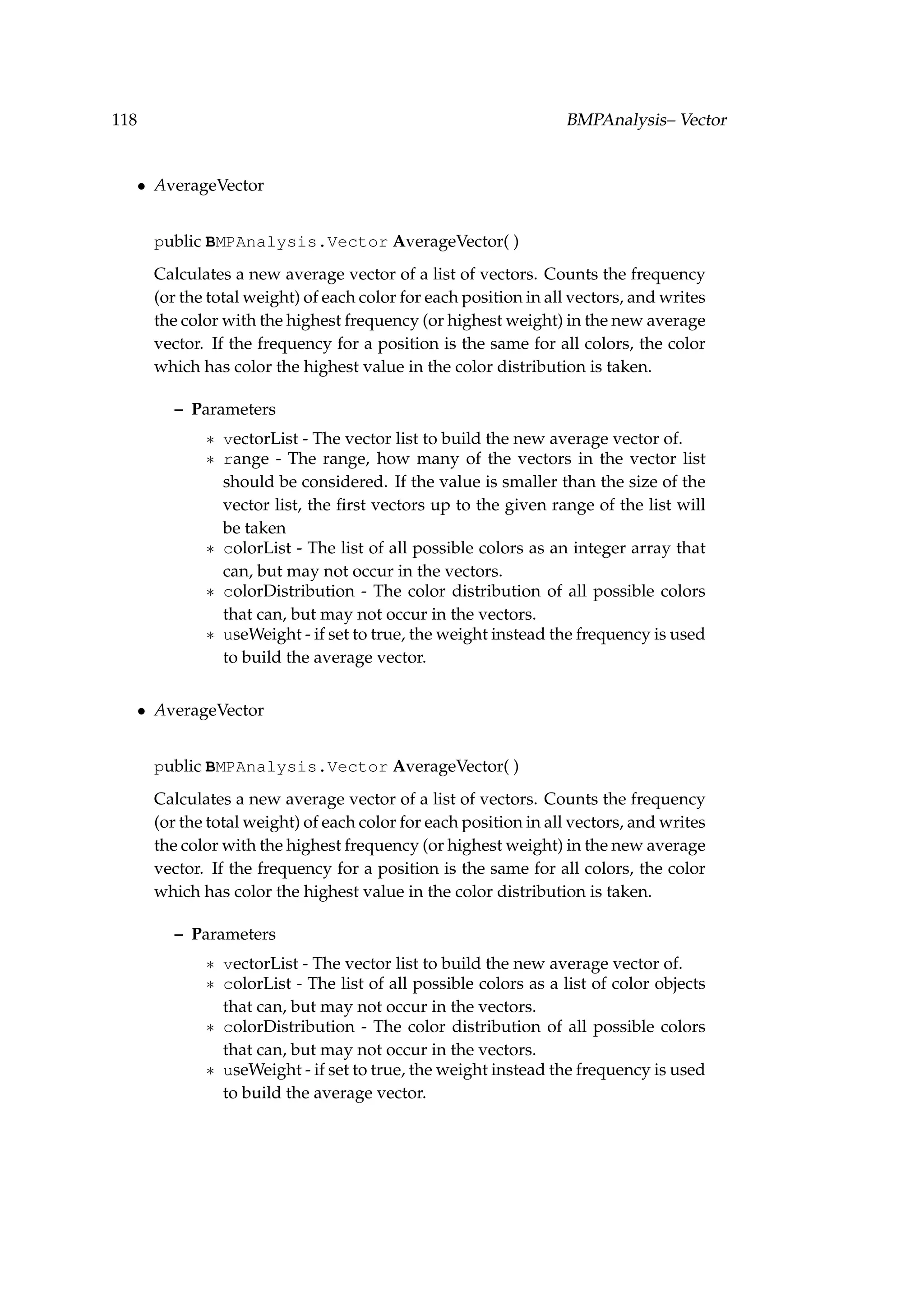 118 BMPAnalysis– Vector

• AverageVector

public BMPAnalysis.Vector AverageVector( )

Calculates a new average vector of a list of vectors. Counts the frequency (or the total weight) of each color for each position in all vectors, and writes the color with the highest frequency (or highest weight) in the new average vector. If the frequency for a position is the same for all colors, the color which has color the highest value in the color distribution is taken.

– Parameters

∗ vectorList - The vector list to build the new average vector of.
∗ range - The range, how many of the vectors in the vector list should be considered. If the value is smaller than the size of the vector list, the first vectors up to the given range of the list will be taken
∗ colorList - The list of all possible colors as an integer array that can, but may not occur in the vectors.
∗ colorDistribution - The color distribution of all possible colors that can, but may not occur in the vectors.
∗ useWeight - if set to true, the weight instead the frequency is used to build the average vector.

• AverageVector

public BMPAnalysis.Vector AverageVector( )

Calculates a new average vector of a list of vectors. Counts the frequency (or the total weight) of each color for each position in all vectors, and writes the color with the highest frequency (or highest weight) in the new average vector. If the frequency for a position is the same for all colors, the color which has color the highest value in the color distribution is taken.

– Parameters

∗ vectorList - The vector list to build the new average vector of.
∗ colorList - The list of all possible colors as a list of color objects that can, but may not occur in the vectors.
∗ colorDistribution - The color distribution of all possible colors that can, but may not occur in the vectors.
∗ useWeight - if set to true, the weight instead the frequency is used to build the average vector.